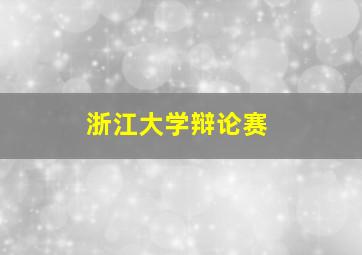 浙江大学辩论赛